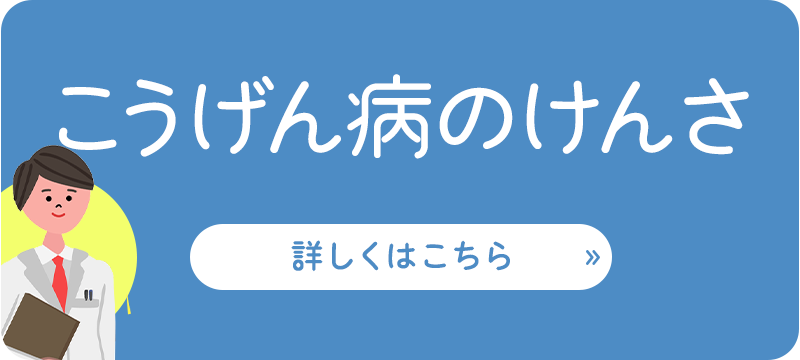 こうげん病のけんさ

詳しくはこちら »